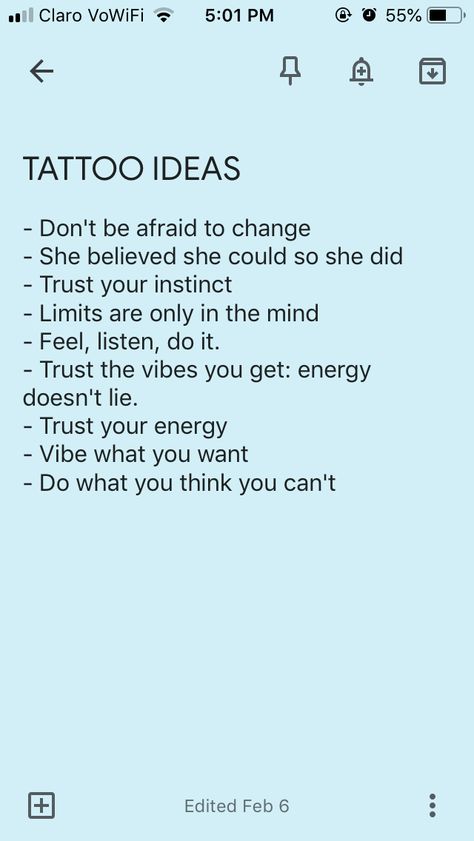 Claro VoWiFi 5:01 PM 55%

TATTOO IDEAS

- Don't be afraid to change
- She believed she could so she did
- Trust your instinct
- Limits are only in the mind
- Feel, listen, do it.
- Trust the vibes you get: energy doesn't lie.
- Trust your energy
- Vibe what you want
- Do what you think you can't

Edited Feb 6